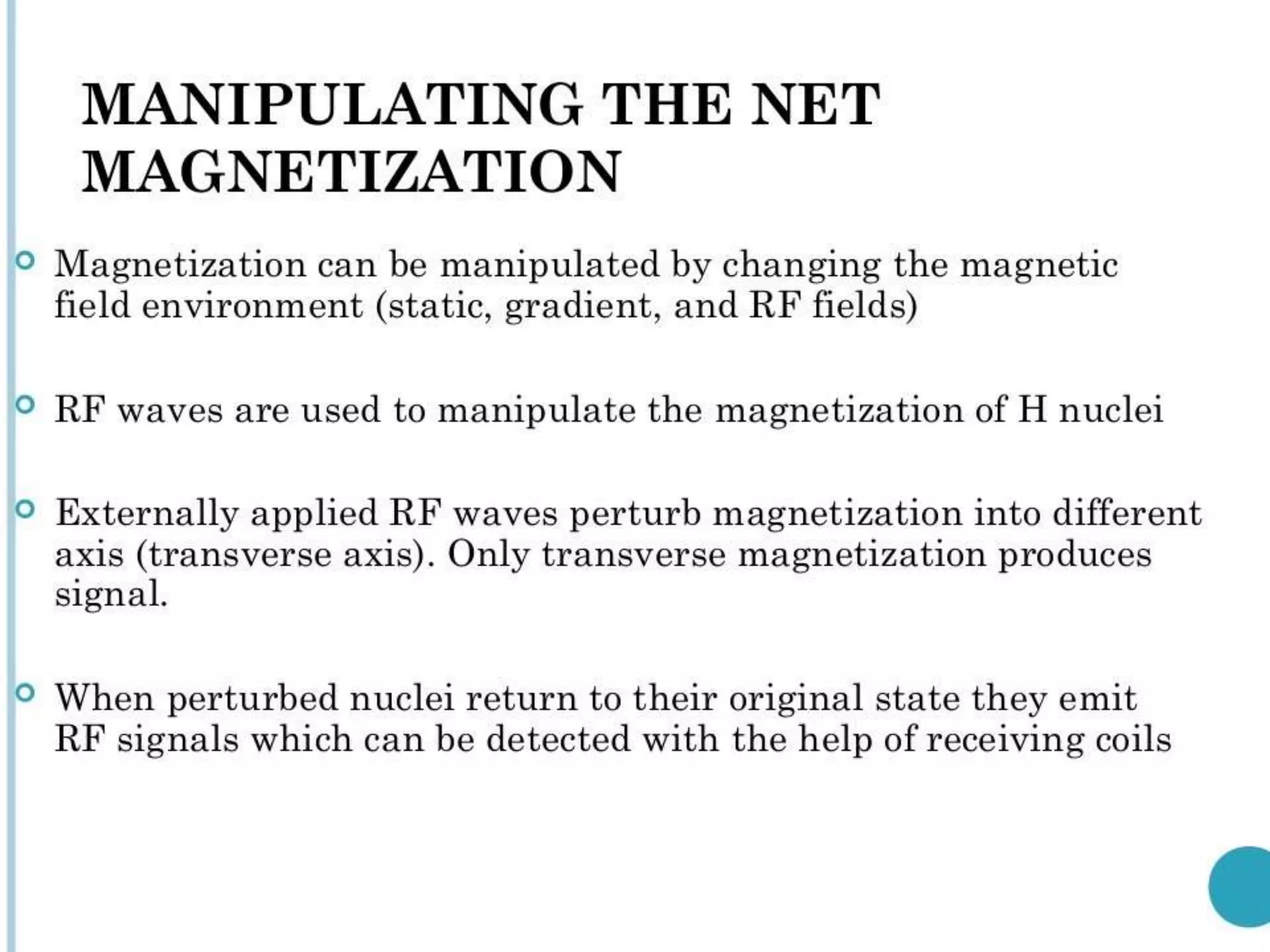 MANIPULATING THE NET MAGNETIZATION

Magnetization can be manipulated by changing the magnetic field environment (static, gradient, and RF fields)

RF waves are used to manipulate the magnetization of H nuclei

Externally applied RF waves perturb magnetization into different axis (transverse axis). Only transverse magnetization produces signal.

When perturbed nuclei return to their original state they emit RF signals which can be detected with the help of receiving coils